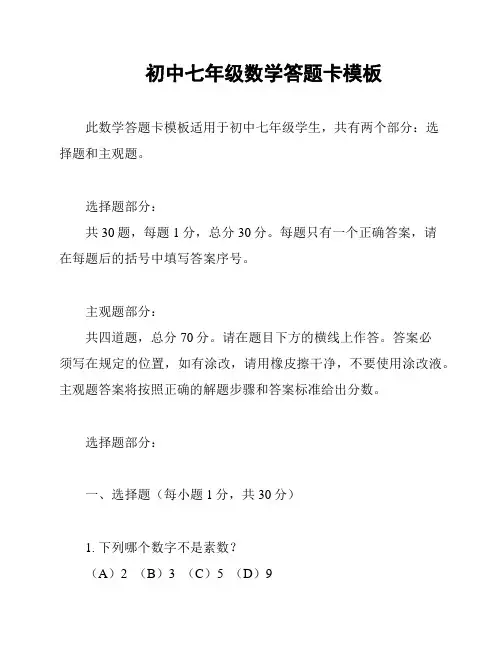 初中七年级数学答题卡模板

此数学答题卡模板适用于初中七年级学生，共有两个部分：选择题和主观题。

选择题部分：
共 30 题，每题 1 分，总分 30 分。每题只有一个正确答案，请在每题后的括号中填写答案序号。

主观题部分：
共四道题，总分 70 分。请在题目下方的横线上作答。答案必须写在规定的位置，如有涂改，请用橡皮擦干净，不要使用涂改液。主观题答案将按照正确的解题步骤和答案标准给出分数。

选择题部分：

一、选择题（每小题 1 分，共 30 分）

1. 下列哪个数字不是素数？
（A）2 （B）3 （C）5 （D）9